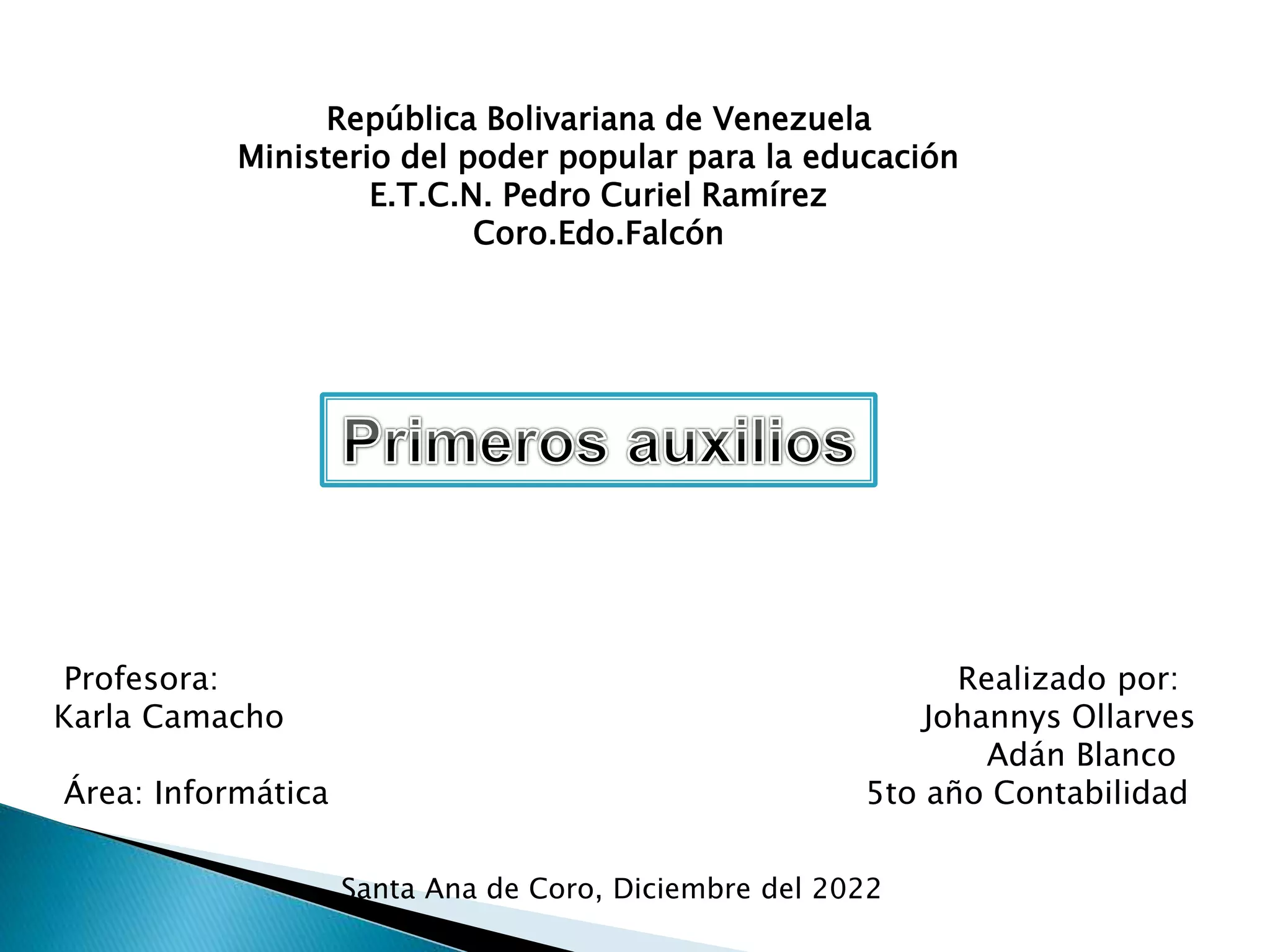 República Bolivariana de Venezuela
Ministerio del poder popular para la educación
E.T.C.N. Pedro Curiel Ramírez
Coro.Edo.Falcón

Primeros auxilios

Profesora:
Karla Camacho

Área: Informática

Realizado por:
Johannys Ollarves
Adán Blanco
5to año Contabilidad

Santa Ana de Coro, Diciembre del 2022